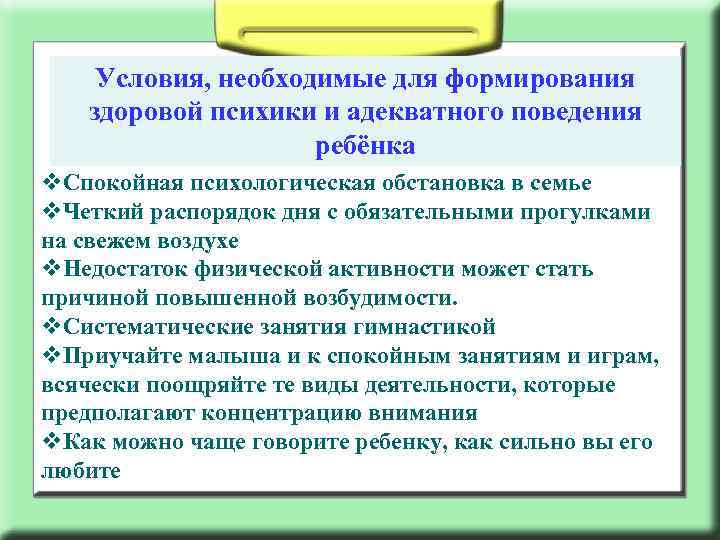 Условия, необходимые для формирования здоровой психики и адекватного поведения ребёнка

❖Спокойная психологическая обстановка в семье
❖Четкий распорядок дня с обязательными прогулками на свежем воздухе
❖Недостаток физической активности может стать причиной повышенной возбудимости.
❖Систематические занятия гимнастикой
❖Приучайте малыша и к спокойным занятиям и играм, всячески поощряйте те виды деятельности, которые предполагают концентрацию внимания
❖Как можно чаще говорите ребенку, как сильно вы его любите